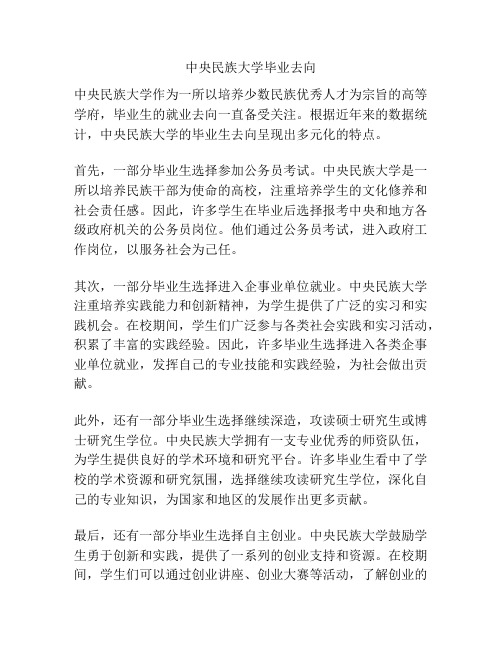 中央民族大学毕业去向

中央民族大学作为一所以培养少数民族优秀人才为宗旨的高等学府，毕业生的就业去向一直备受关注。根据近年来的数据统计，中央民族大学的毕业生去向呈现出多元化的特点。

首先，一部分毕业生选择参加公务员考试。中央民族大学是一所以培养民族干部为使命的高校，注重培养学生的文化修养和社会责任感。因此，许多学生在毕业后选择报考中央和地方各级政府机关的公务员岗位。他们通过公务员考试，进入政府工作岗位，以服务社会为己任。

其次，一部分毕业生选择进入企事业单位就业。中央民族大学注重培养实践能力和创新精神，为学生提供了广泛的实习和实践机会。在校期间，学生们广泛参与各类社会实践和实习活动，积累了丰富的实践经验。因此，许多毕业生选择进入各类企事业单位就业，发挥自己的专业技能和实践经验，为社会做出贡献。

此外，还有一部分毕业生选择继续深造，攻读硕士研究生或博士研究生学位。中央民族大学拥有一支专业优秀的师资队伍，为学生提供良好的学术环境和研究平台。许多毕业生看中了学校的学术资源和研究氛围，选择继续攻读研究生学位，深化自己的专业知识，为国家和地区的发展作出更多贡献。

最后，还有一部分毕业生选择自主创业。中央民族大学鼓励学生勇于创新和实践，提供了一系列的创业支持和资源。在校期间，学生们可以通过创业讲座、创业大赛等活动，了解创业的